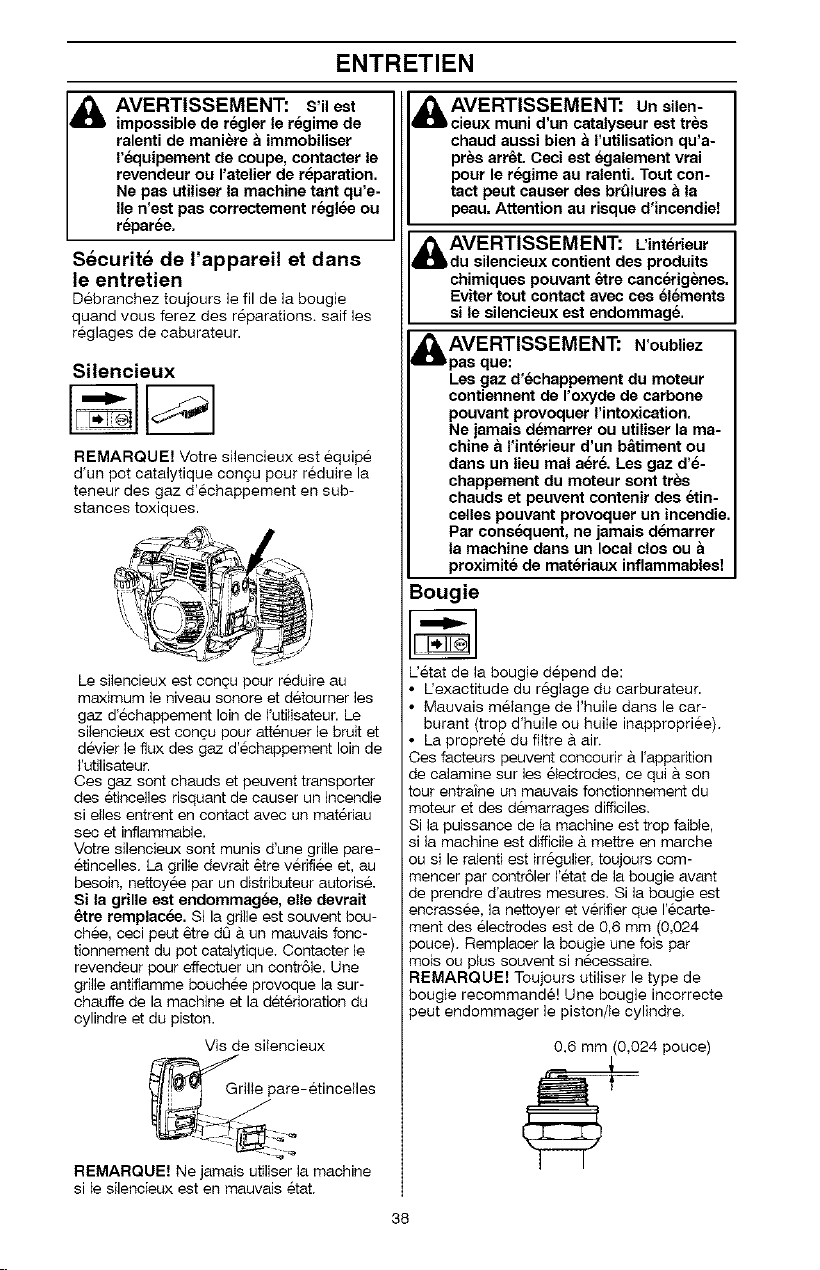 ENTRETIEN

AVERTISSEMENT: S'il est impossible de régler le régime de ralenti de manière à immobiliser l'équipement de coupe, contacter le revendeur ou l'atelier de réparation. Ne pas utiliser la machine tant qu'elle n'est pas correctement réglée ou réparée.

Sécurité de l'appareil et dans le entretien

Débranchez toujours le fil de la bougie quand vous ferez des réparations, saif les réglages de caburateur.

Silencieux

REMARQUE! Votre silencieux est équipé d'un pot catalytique conçu pour réduire la teneur des gaz d'échappement en substances toxiques.

Le silencieux est conçu pour réduire au maximum le niveau sonore et détourner les gaz d'échappement loin de l'utilisateur. Le silencieux est conçu pour atténuer le bruit et dévier le flux des gaz d'échappement loin de l'utilisateur.

Ces gaz sont chauds et peuvent transporter des étincelles risquant de causer un incendie si elles entrent en contact avec un matériau sec et inflammable.

Votre silencieux sont munis d'une grille pare-étincelles. La grille devrait être vérifiée et, au besoin, nettoyée par un distributeur autorisé. Si la grille est endommagée, elle devrait être remplacée. Si la grille est souvent bouchée, ceci peut être dû à un mauvais fonctionnement du pot catalytique. Contacter le revendeur pour effectuer un contrôle. Une grille antiflamme bouchée provoque la surchauffe de la machine et la détérioration du cylindre et du piston.

Vis de silencieux

Grille pare-étincelles

REMARQUE! Ne jamais utiliser la machine si le silencieux est en mauvais état.

AVERTISSEMENT: Un silencieux muni d'un catalyseur est très chaud aussi bien à l'utilisation qu'après arrêt. Ceci est également vrai pour le régime au ralenti. Tout contact peut causer des brûlures à la peau. Attention au risque d'incendie!

AVERTISSEMENT: L'intérieur du silencieux contient des produits chimiques pouvant être cancérigènes. Eviter tout contact avec ces éléments si le silencieux est endommagé.

AVERTISSEMENT: N'oubliez pas que:
Les gaz d'échappement du moteur contiennent de l'oxyde de carbone pouvant provoquer l'intoxication. Ne jamais démarrer ou utiliser la machine à l'intérieur d'un bâtiment ou dans un lieu mal aéré. Les gaz d'échappement du moteur sont très chauds et peuvent contenir des étincelles pouvant provoquer un incendie. Par conséquent, ne jamais démarrer la machine dans un local clos ou à proximité de matériaux inflammables!

Bougie

L'état de la bougie dépend de:
• L'exactitude du réglage du carburateur.
• Mauvais mélange de l'huile dans le carburant (trop d'huile ou huile inappropriée).
• La propreté du filtre à air.

Ces facteurs peuvent concourir à l'apparition de calamine sur les électrodes, ce qui à son tour entraîne un mauvais fonctionnement du moteur et des démarrages difficiles.

Si la puissance de la machine est trop faible, si la machine est difficile à mettre en marche ou si le ralenti est irrégulier, toujours commencer par contrôler l'état de la bougie avant de prendre d'autres mesures. Si la bougie est encrassée, la nettoyer et vérifier que l'écartement des électrodes est de 0,6 mm (0,024 pouce). Remplacer la bougie une fois par mois ou plus souvent si nécessaire.

REMARQUE! Toujours utiliser le type de bougie recommandé! Une bougie incorrecte peut endommager le piston/le cylindre.

0,6 mm (0,024 pouce)

38